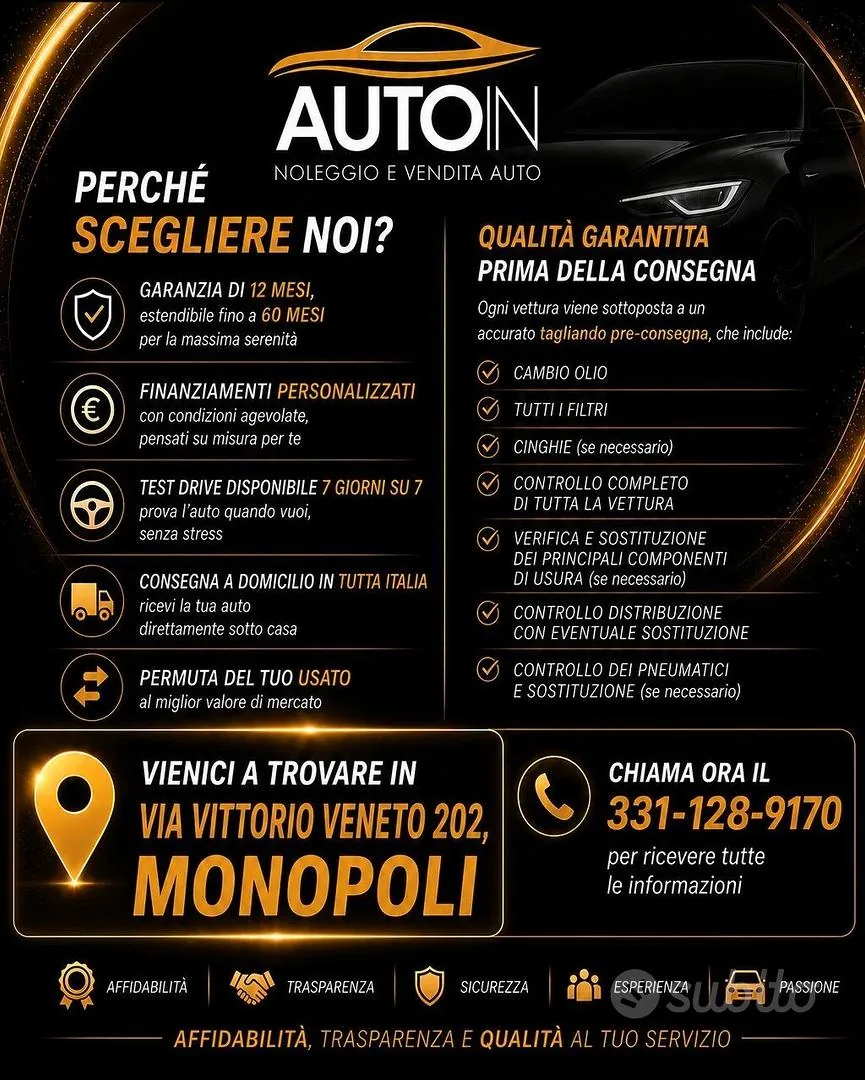 AUTOIN
NOLEGGIO E VENDITA AUTO

PERCHÉ SCEGLIERE NOI?

GARANZIA DI 12 MESI, estendibile fino a 60 MESI per la massima serenità

FINANZIAMENTI PERSONALIZZATI con condizioni agevolate, pensati su misura per te

TEST DRIVE DISPONIBILE 7 GIORNI SU 7 prova l'auto quando vuoi, senza stress

CONSEGNA A DOMICILIO IN TUTTA ITALIA ricevi la tua auto direttamente sotto casa

PERMUTA DEL TUO USATO al miglior valore di mercato

QUALITÀ GARANTITA PRIMA DELLA CONSEGNA

Ogni vettura viene sottoposta a un accurato tagliando pre-consegna, che include:

CAMBIO OLIO

TUTTI I FILTRI

CINGHIE (se necessario)

CONTROLLO COMPLETO DI TUTTA LA VETTURA

VERIFICA E SOSTITUZIONE DEI PRINCIPALI COMPONENTI DI USURA (se necessario)

CONTROLLO DISTRIBUZIONE CON EVENTUALE SOSTITUZIONE

CONTROLLO DEI PNEUMATICI E SOSTITUZIONE (se necessario)

VIENICI A TROVARE IN VIA VITTORIO VENETO 202, MONOPOLI

CHIAMA ORA IL 331-128-9170 per ricevere tutte le informazioni

AFFIDABILITÀ TRASPARENZA SICUREZZA ESPERIENZA PASSIONE

subito

AFFIDABILITÀ, TRASPARENZA E QUALITÀ AL TUO SERVIZIO